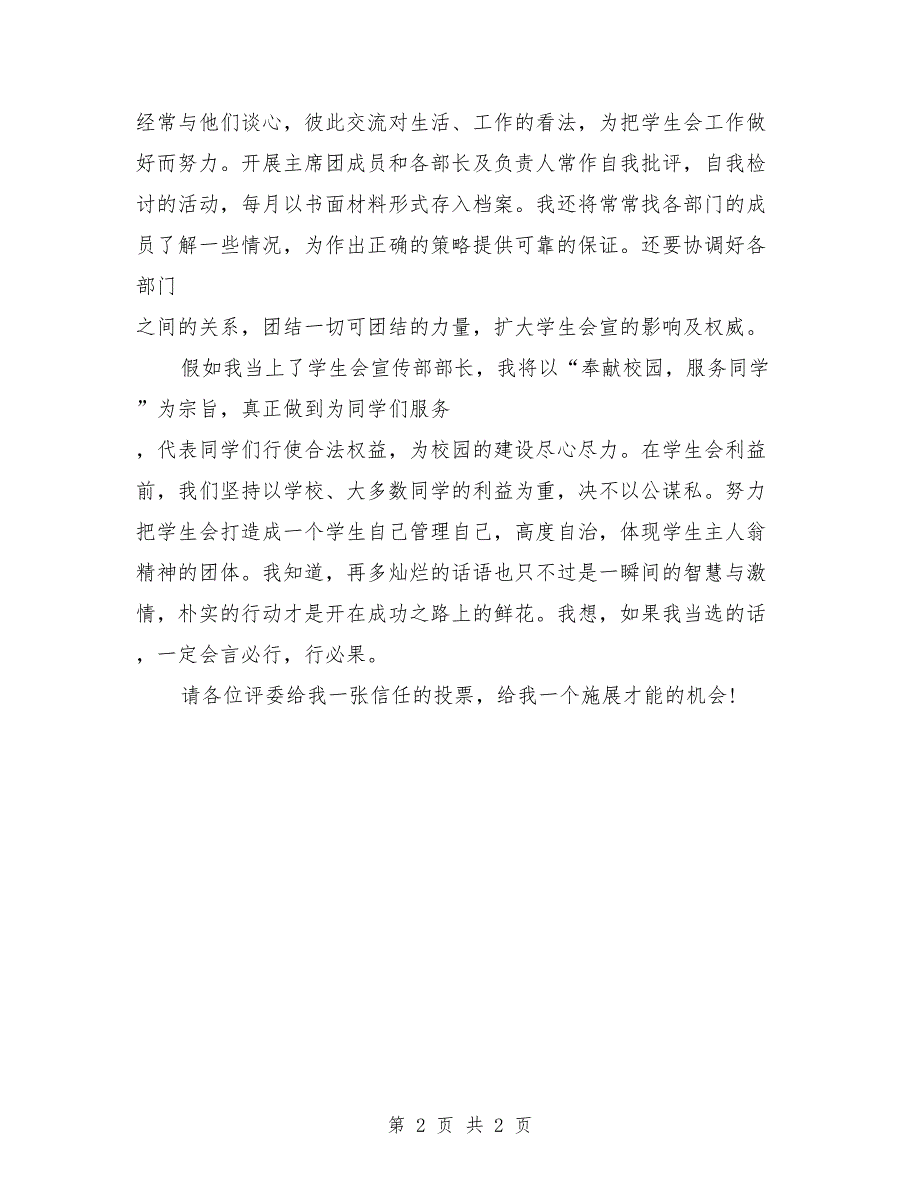 经常与他们谈心，彼此交流对生活、工作的看法，为把学生会工作做好而努力。开展主席团成员和各部长及负责人常作自我批评，自我检讨的活动，每月以书面材料形式存入档案。我还将常常找各部门的成员了解一些情况，为作出正确的策略提供可靠的保证。还要协调好各部门
之间的关系，团结一切可团结的力量，扩大学生会宣的影响及权威。

假如我当上了学生会宣传部部长，我将以“奉献校园，服务同学”为宗旨，真正做到为同学们服务
，代表同学们行使合法权益，为校园的建设尽心尽力。在学生会利益前，我们坚持以学校、大多数同学的利益为重，决不以公谋私。努力把学生会打造成一个学生自己管理自己，高度自治，体现学生主人翁精神的团体。我知道，再多灿烂的话语也只不过是一瞬间的智慧与激情，朴实的行动才是开在成功之路上的鲜花。我想，如果我当选的话，一定会言必行，行必果。

请各位评委给我一张信任的投票，给我一个施展才能的机会!

第 2 页 共 2 页